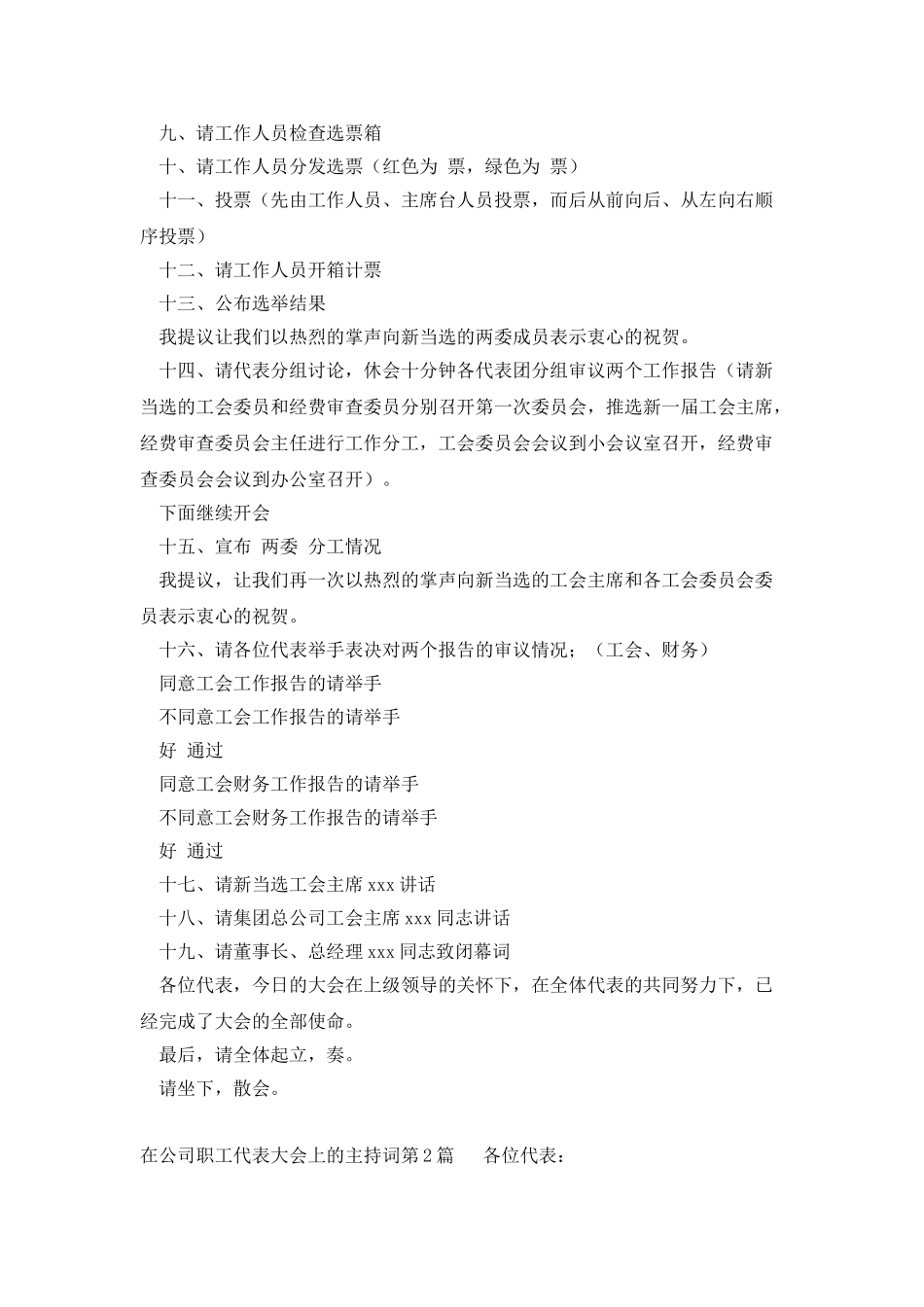 九、请工作人员检查选票箱

十、请工作人员分发选票（红色为 票，绿色为 票）

十一、投票（先由工作人员、主席台人员投票，而后从前向后、从左向右顺序投票）

十二、请工作人员开箱计票

十三、公布选举结果

我提议让我们以热烈的掌声向新当选的两委成员表示衷心的祝贺。

十四、请代表分组讨论，休会十分钟各代表团分组审议两个工作报告（请新当选的工会委员和经费审查委员分别召开第一次委员会，推选新一届工会主席，经费审查委员会主任进行工作分工，工会委员会会议到小会议室召开，经费审查委员会会议到办公室召开）。

下面继续开会

十五、宣布 两委 分工情况

我提议，让我们再一次以热烈的掌声向新当选的工会主席和各工会委员会委员表示衷心的祝贺。

十六、请各位代表举手表决对两个报告的审议情况；（工会、财务）

同意工会工作报告的请举手

不同意工会工作报告的请举手

好 通过

同意工会财务工作报告的请举手

不同意工会财务工作报告的请举手

好 通过

十七、请新当选工会主席 xxx 讲话

十八、请集团总公司工会主席 xxx 同志讲话

十九、请董事长、总经理 xxx 同志致闭幕词

各位代表，今日的大会在上级领导的关怀下，在全体代表的共同努力下，已经完成了大会的全部使命。

最后，请全体起立，奏。

请坐下，散会。

在公司职工代表大会上的主持词第 2 篇　　各位代表：